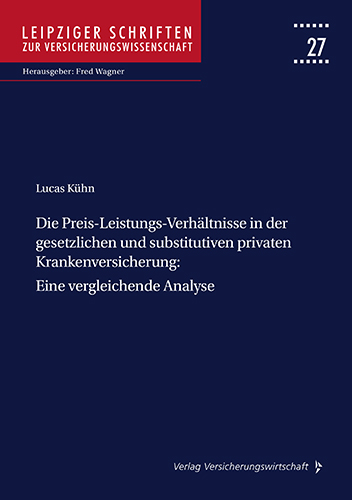 LEIPZIGER SCHRIFTEN
ZUR VERSICHERUNGSWISSENSCHAFT

27

Herausgeber: Fred Wagner

Lucas Kühn

Die Preis-Leistungs-Verhältnisse in der gesetzlichen und substitutiven privaten Krankenversicherung:
Eine vergleichende Analyse

Verlag Versicherungswirtschaft